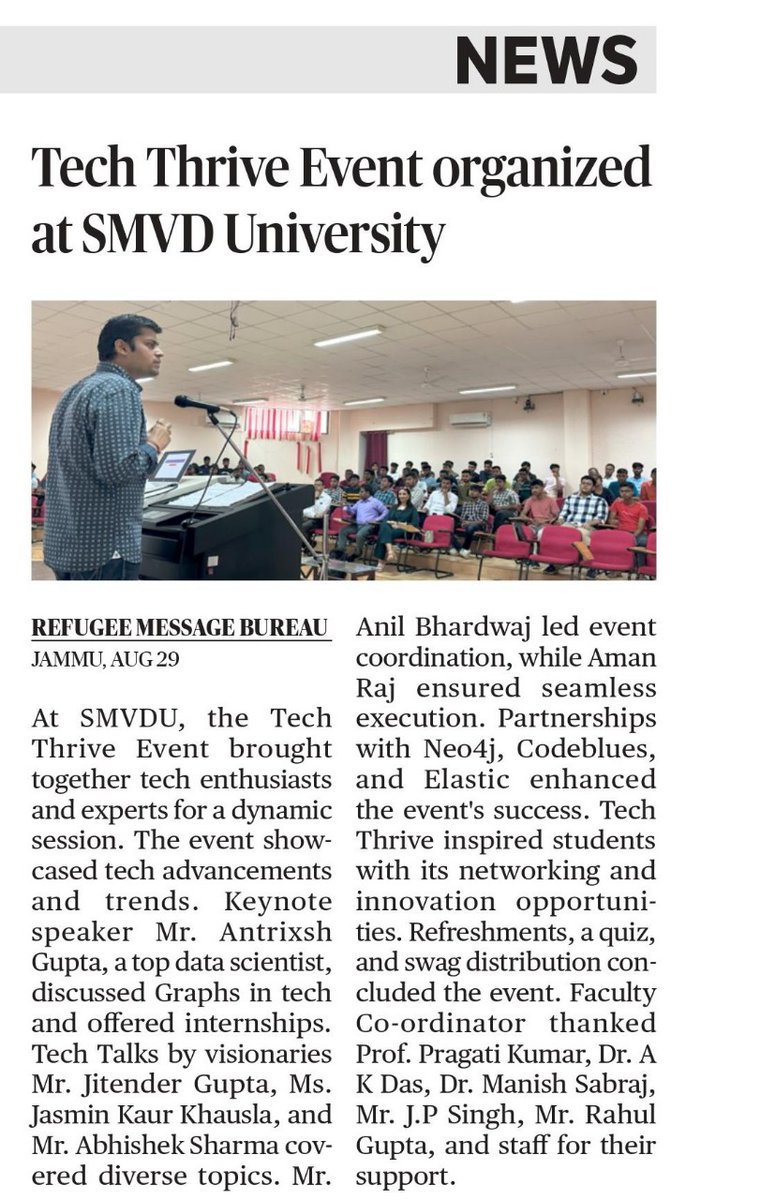 NEWS

Tech Thrive Event organized at SMVD University

REFUGEE MESSAGE BUREAU
JAMMU, AUG 29

At SMVDU, the Tech Thrive Event brought together tech enthusiasts and experts for a dynamic session. The event showcased tech advancements and trends. Keynote speaker Mr. Antrixsh Gupta, a top data scientist, discussed Graphs in tech and offered internships. Tech Talks by visionaries Mr. Jitender Gupta, Ms. Jasmin Kaur Khausla, and Mr. Abhishek Sharma covered diverse topics. Mr. Anil Bhardwaj led event coordination, while Aman Raj ensured seamless execution. Partnerships with Neo4j, Codeblues, and Elastic enhanced the event's success. Tech Thrive inspired students with its networking and innovation opportunities. Refreshments, a quiz, and swag distribution concluded the event. Faculty Co-ordinator thanked Prof. Pragati Kumar, Dr. A K Das, Dr. Manish Sabraj, Mr. J.P Singh, Mr. Rahul Gupta, and staff for their support.